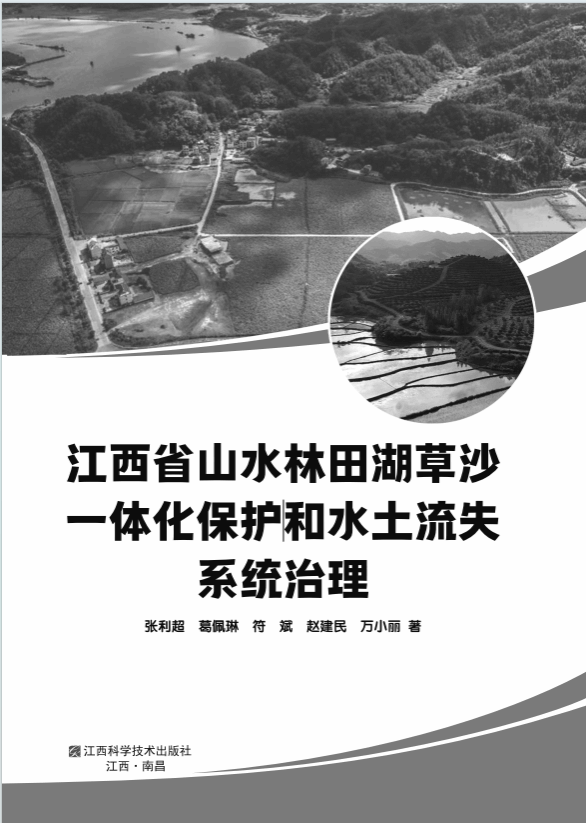 江西省山水林田湖草沙
一体化保护和水土流失
系统治理

张利超 葛佩琳 符 斌 赵建民 万小丽 著

江西科学技术出版社
江西·南昌